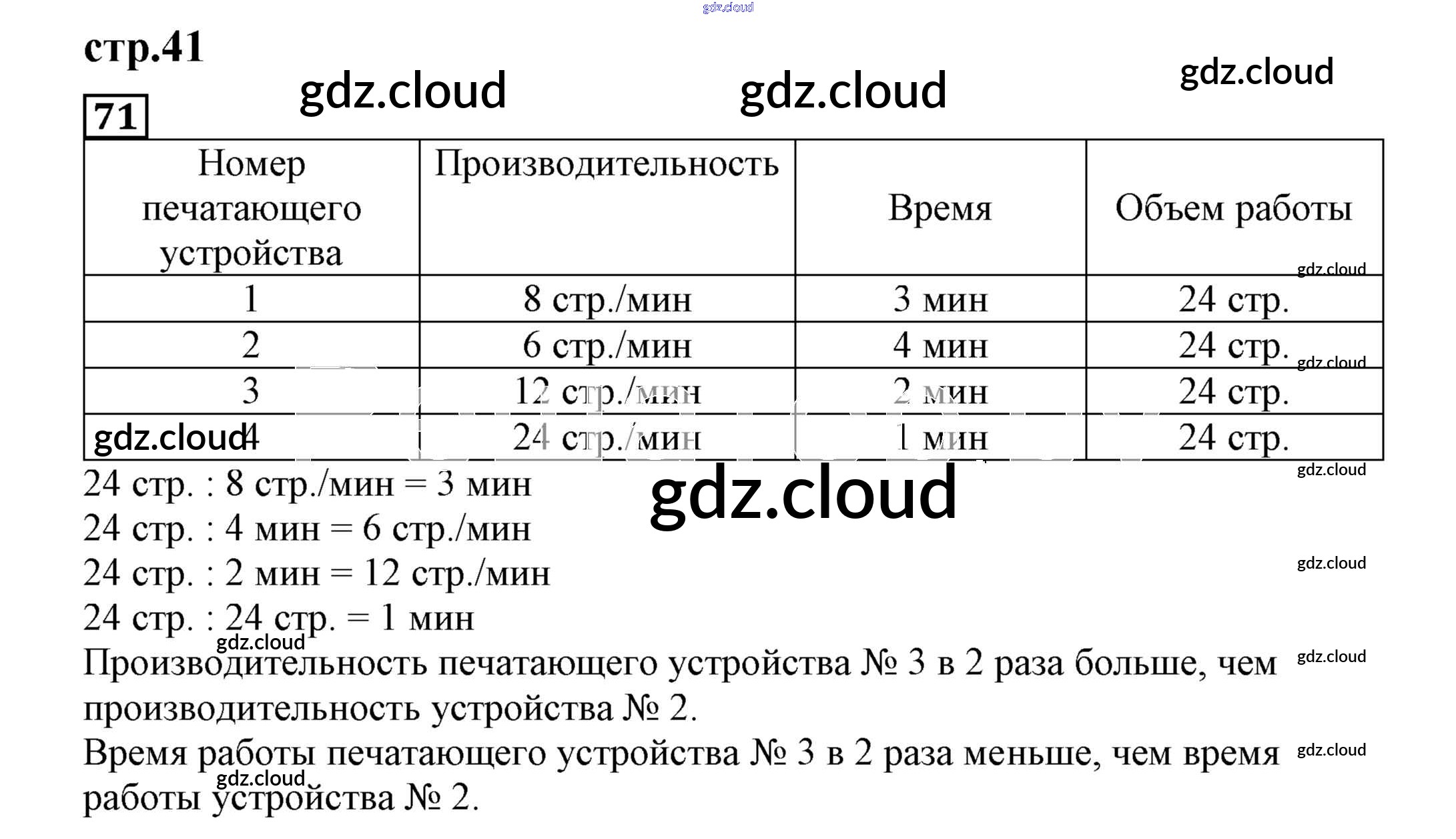 стр.41

71

| Номер печатающего устройства | Производительность | Время | Объем работы |
|---|---|---|---|
| 1 | 8 стр./мин | 3 мин | 24 стр. |
| 2 | 6 стр./мин | 4 мин | 24 стр. |
| 3 | 12 стр./мин | 2 мин | 24 стр. |
| 4 | 24 стр./мин | 1 мин | 24 стр. |

24 стр. : 8 стр./мин = 3 мин
24 стр. : 4 мин = 6 стр./мин
24 стр. : 2 мин = 12 стр./мин
24 стр. : 24 стр. = 1 мин

Производительность печатающего устройства № 3 в 2 раза больше, чем производительность устройства № 2.

Время работы печатающего устройства № 3 в 2 раза меньше, чем время работы устройства № 2.

gdz.cloud